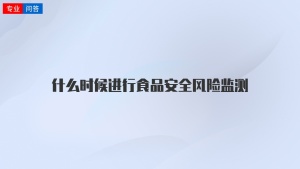 专业 问答

什么时候进行食品安全风险监测